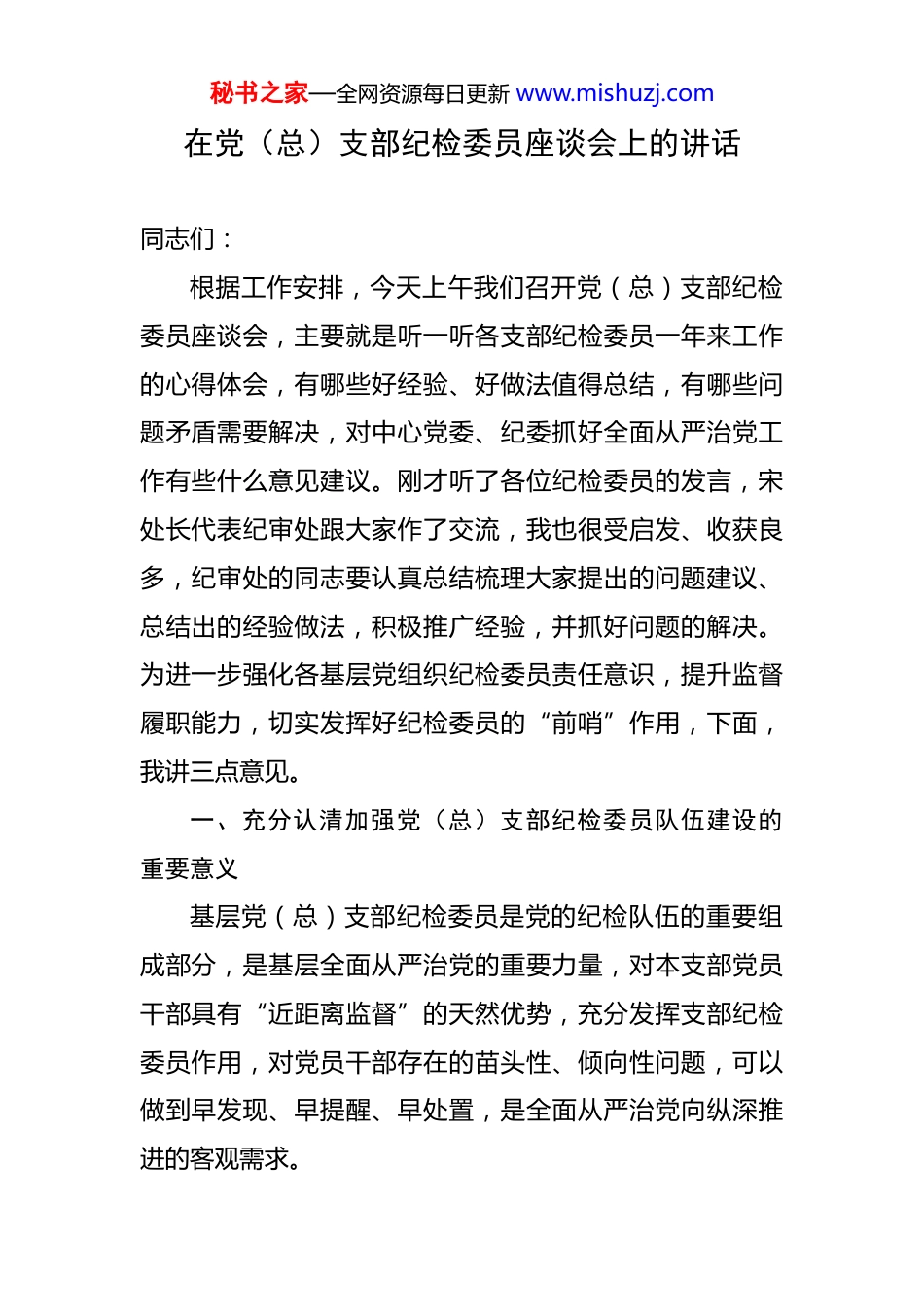 秘书之家—全网资源每日更新 www.mishuzj.com

在党（总）支部纪检委员座谈会上的讲话

同志们：

根据工作安排，今天上午我们召开党（总）支部纪检委员座谈会，主要就是听一听各支部纪检委员一年来工作的心得体会，有哪些好经验、好做法值得总结，有哪些问题矛盾需要解决，对中心党委、纪委抓好全面从严治党工作有些什么意见建议。刚才听了各位纪检委员的发言，宋处长代表纪审处跟大家作了交流，我也很受启发、收获良多，纪审处的同志要认真总结梳理大家提出的问题建议、总结出的经验做法，积极推广经验，并抓好问题的解决。为进一步强化各基层党组织纪检委员责任意识，提升监督履职能力，切实发挥好纪检委员的“前哨”作用，下面，我讲三点意见。

一、充分认清加强党（总）支部纪检委员队伍建设的重要意义

基层党（总）支部纪检委员是党的纪检队伍的重要组成部分，是基层全面从严治党的重要力量，对本支部党员干部具有“近距离监督”的天然优势，充分发挥支部纪检委员作用，对党员干部存在的苗头性、倾向性问题，可以做到早发现、早提醒、早处置，是全面从严治党向纵深推进的客观需求。